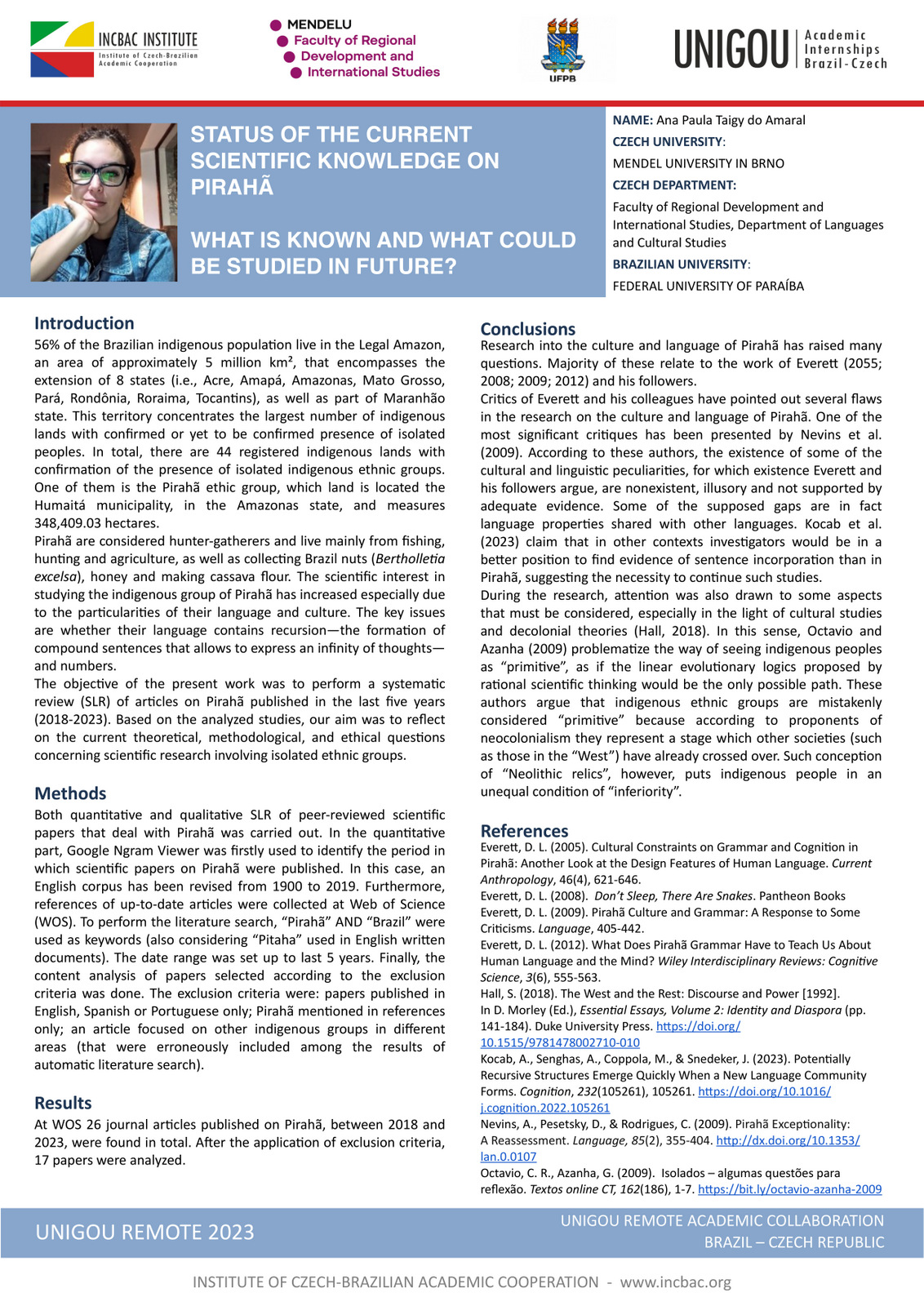 INCBAC INSTITUTE
Institute of Czech-Brazilian Academic Cooperation

MENDELU
Faculty of Regional Development and International Studies

UFPB

UNIGOU Academic Internships Brazil-Czech

STATUS OF THE CURRENT SCIENTIFIC KNOWLEDGE ON PIRAHÃ

WHAT IS KNOWN AND WHAT COULD BE STUDIED IN FUTURE?

NAME: Ana Paula Taigy do Amaral
CZECH UNIVERSITY:
MENDEL UNIVERSITY IN BRNO
CZECH DEPARTMENT:
Faculty of Regional Development and International Studies, Department of Languages and Cultural Studies
BRAZILIAN UNIVERSITY:
FEDERAL UNIVERSITY OF PARAÍBA

Introduction
56% of the Brazilian indigenous population live in the Legal Amazon, an area of approximately 5 million km², that encompasses the extension of 8 states (i.e., Acre, Amapá, Amazonas, Mato Grosso, Pará, Rondônia, Roraima, Tocantins), as well as part of Maranhão state. This territory concentrates the largest number of indigenous lands with confirmed or yet to be confirmed presence of isolated peoples. In total, there are 44 registered indigenous lands with confirmation of the presence of isolated indigenous ethnic groups. One of them is the Pirahã ethic group, which land is located the Humaitá municipality, in the Amazonas state, and measures 348,409.03 hectares.
Pirahã are considered hunter-gatherers and live mainly from fishing, hunting and agriculture, as well as collecting Brazil nuts (Bertholletia excelsa), honey and making cassava flour. The scientific interest in studying the indigenous group of Pirahã has increased especially due to the particularities of their language and culture. The key issues are whether their language contains recursion—the formation of compound sentences that allows to express an infinity of thoughts—and numbers.
The objective of the present work was to perform a systematic review (SLR) of articles on Pirahã published in the last five years (2018-2023). Based on the analyzed studies, our aim was to reflect on the current theoretical, methodological, and ethical questions concerning scientific research involving isolated ethnic groups.

Methods
Both quantitative and qualitative SLR of peer-reviewed scientific papers that deal with Pirahã was carried out. In the quantitative part, Google Ngram Viewer was firstly used to identify the period in which scientific papers on Pirahã were published. In this case, an English corpus has been revised from 1900 to 2019. Furthermore, references of up-to-date articles were collected at Web of Science (WOS). To perform the literature search, “Pirahã” AND “Brazil” were used as keywords (also considering “Pitaha” used in English written documents). The date range was set up to last 5 years. Finally, the content analysis of papers selected according to the exclusion criteria was done. The exclusion criteria were: papers published in English, Spanish or Portuguese only; Pirahã mentioned in references only; an article focused on other indigenous groups in different areas (that were erroneously included among the results of automatic literature search).

Results
At WOS 26 journal articles published on Pirahã, between 2018 and 2023, were found in total. After the application of exclusion criteria, 17 papers were analyzed.

Conclusions
Research into the culture and language of Pirahã has raised many questions. Majority of these relate to the work of Everett (2055; 2008; 2009; 2012) and his followers.
Critics of Everett and his colleagues have pointed out several flaws in the research on the culture and language of Pirahã. One of the most significant critiques has been presented by Nevins et al. (2009). According to these authors, the existence of some of the cultural and linguistic peculiarities, for which existence Everett and his followers argue, are nonexistent, illusory and not supported by adequate evidence. Some of the supposed gaps are in fact language properties shared with other languages. Kocab et al. (2023) claim that in other contexts investigators would be in a better position to find evidence of sentence incorporation than in Pirahã, suggesting the necessity to continue such studies.
During the research, attention was also drawn to some aspects that must be considered, especially in the light of cultural studies and decolonial theories (Hall, 2018). In this sense, Octavio and Azanha (2009) problematize the way of seeing indigenous peoples as “primitive”, as if the linear evolutionary logics proposed by rational scientific thinking would be the only possible path. These authors argue that indigenous ethnic groups are mistakenly considered “primitive” because according to proponents of neocolonialism they represent a stage which other societies (such as those in the “West”) have already crossed over. Such conception of “Neolithic relics”, however, puts indigenous people in an unequal condition of “inferiority”.

References
Everett, D. L. (2005). Cultural Constraints on Grammar and Cognition in Pirahã: Another Look at the Design Features of Human Language. Current Anthropology, 46(4), 621-646.
Everett, D. L. (2008). Don’t Sleep, There Are Snakes. Pantheon Books
Everett, D. L. (2009). Pirahã Culture and Grammar: A Response to Some Criticisms. Language, 405-442.
Everett, D. L. (2012). What Does Pirahã Grammar Have to Teach Us About Human Language and the Mind? Wiley Interdisciplinary Reviews: Cognitive Science, 3(6), 555-563.
Hall, S. (2018). The West and the Rest: Discourse and Power [1992]. In D. Morley (Ed.), Essential Essays, Volume 2: Identity and Diaspora (pp. 141-184). Duke University Press. https://doi.org/10.1515/9781478002710-010
Kocab, A., Senghas, A., Coppola, M., & Snedeker, J. (2023). Potentially Recursive Structures Emerge Quickly When a New Language Community Forms. Cognition, 232(105261), 105261. https://doi.org/10.1016/j.cognition.2022.105261
Nevins, A., Pesetsky, D., & Rodrigues, C. (2009). Pirahã Exceptionality: A Reassessment. Language, 85(2), 355-404. http://dx.doi.org/10.1353/lan.0.0107
Octavio, C. R., Azanha, G. (2009). Isolados – algumas questões para reflexão. Textos online CT, 162(186), 1-7. https://bit.ly/octavio-azanha-2009

UNIGOU REMOTE 2023
UNIGOU REMOTE ACADEMIC COLLABORATION
BRAZIL – CZECH REPUBLIC

INSTITUTE OF CZECH-BRAZILIAN ACADEMIC COOPERATION - www.incbac.org